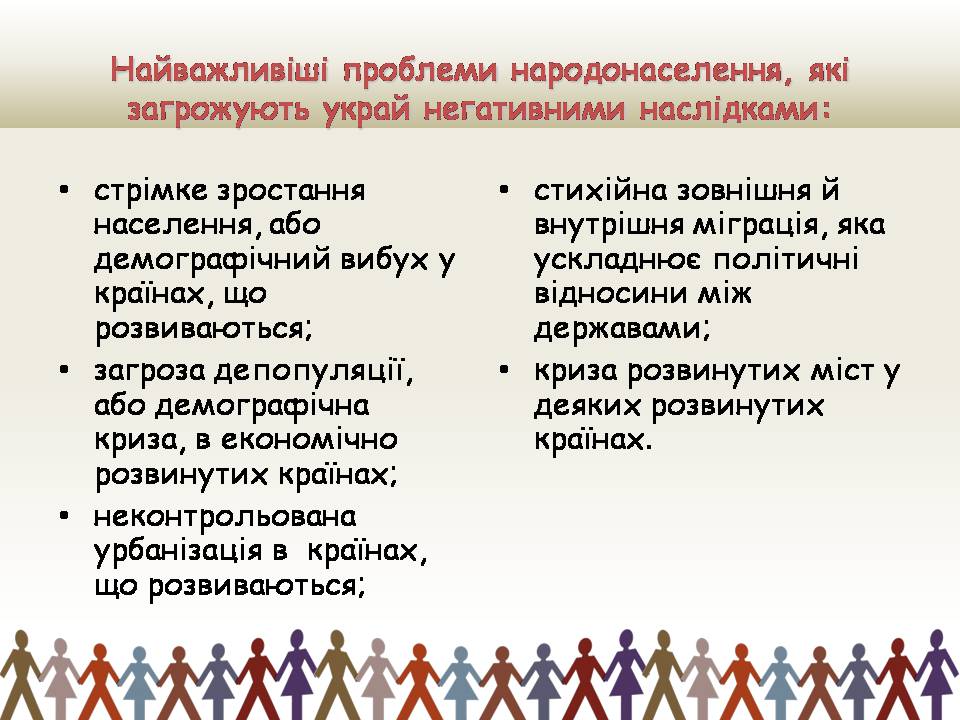 Найважливіші проблеми народонаселення, які загрожують украй негативними наслідками:

• стрімке зростання населення, або демографічний вибух у країнах, що розвиваються;
• загроза депопуляції, або демографічна криза, в економічно розвинутих країнах;
• неконтрольована урбанізація в країнах, що розвиваються;

• стихійна зовнішня й внутрішня міграція, яка ускладнює політичні відносини між державами;
• криза розвинутих міст у деяких розвинутих країнах.